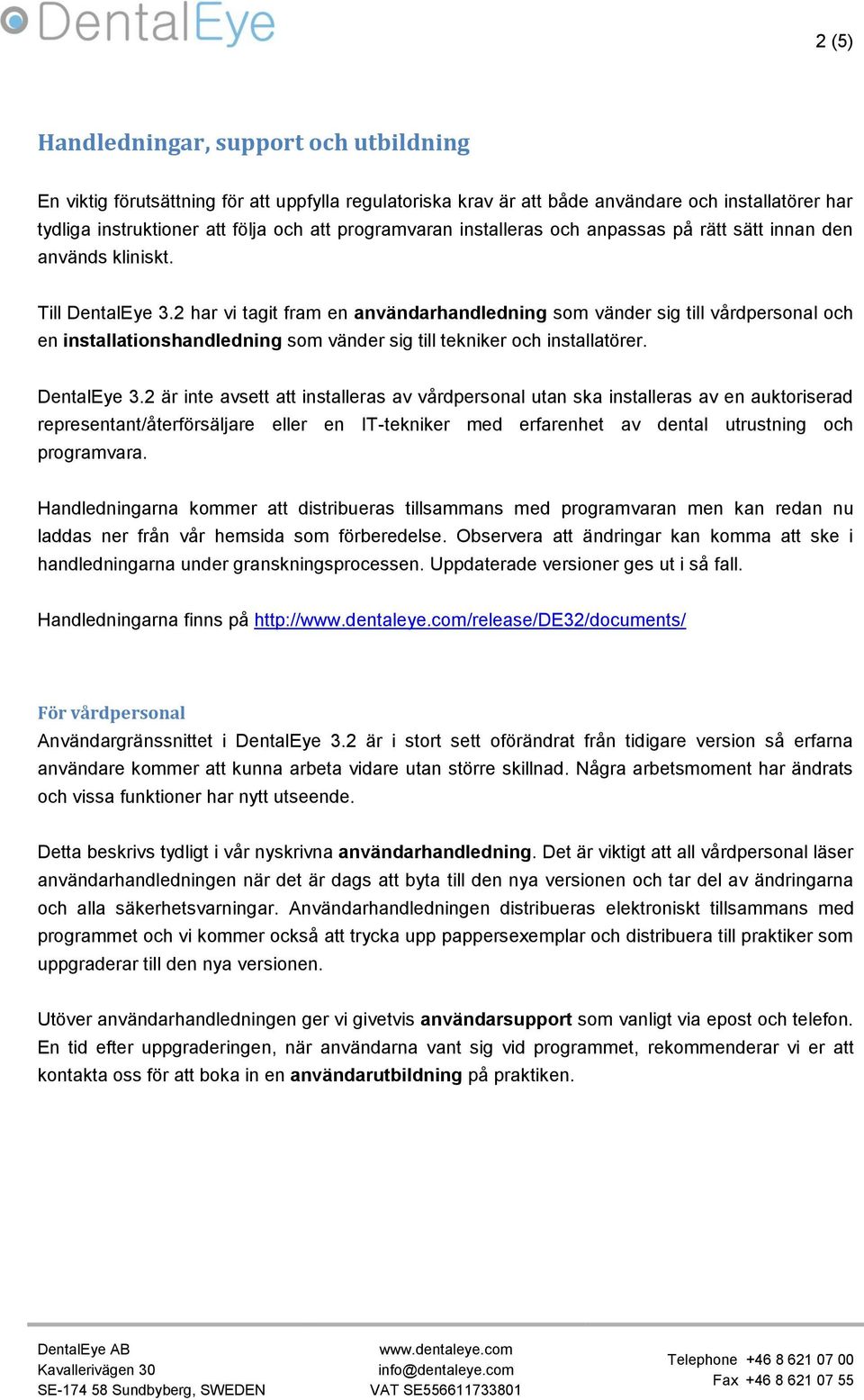 DentalEye

2 (5)

Handledningar, support och utbildning

En viktig förutsättning för att uppfylla regulatoriska krav är att både användare och installatörer har tydliga instruktioner att följa och att programvaran installeras och anpassas på rätt sätt innan den används kliniskt.

Till DentalEye 3.2 har vi tagit fram en användarhandledning som vänder sig till vårdpersonal och en installationshandledning som vänder sig till tekniker och installatörer.

DentalEye 3.2 är inte avsett att installeras av vårdpersonal utan ska installeras av en auktoriserad representant/återförsäljare eller en IT-tekniker med erfarenhet av dental utrustning och programvara.

Handledningarna kommer att distribueras tillsammans med programvaran men kan redan nu laddas ner från vår hemsida som förberedelse. Observera att ändringar kan komma att ske i handledningarna under granskningsprocessen. Uppdaterade versioner ges ut i så fall.

Handledningarna finns på http://www.dentaleye.com/release/DE32/documents/

För vårdpersonal
Användargränssnittet i DentalEye 3.2 är i stort sett oförändrat från tidigare version så erfarna användare kommer att kunna arbeta vidare utan större skillnad. Några arbetsmoment har ändrats och vissa funktioner har nytt utseende.

Detta beskrivs tydligt i vår nyskrivna användarhandledning. Det är viktigt att all vårdpersonal läser användarhandledningen när det är dags att byta till den nya versionen och tar del av ändringarna och alla säkerhetsvarningar. Användarhandledningen distribueras elektroniskt tillsammans med programmet och vi kommer också att trycka upp pappersexemplar och distribuera till praktiker som uppgraderar till den nya versionen.

Utöver användarhandledningen ger vi givetvis användarsupport som vanligt via epost och telefon. En tid efter uppgraderingen, när användarna vant sig vid programmet, rekommenderar vi er att kontakta oss för att boka in en användarutbildning på praktiken.

DentalEye AB
Kavallerivägen 30
SE-174 58 Sundbyberg, SWEDEN

www.dentaleye.com
info@dentaleye.com
VAT SE556611733801

Telephone +46 8 621 07 00
Fax +46 8 621 07 55